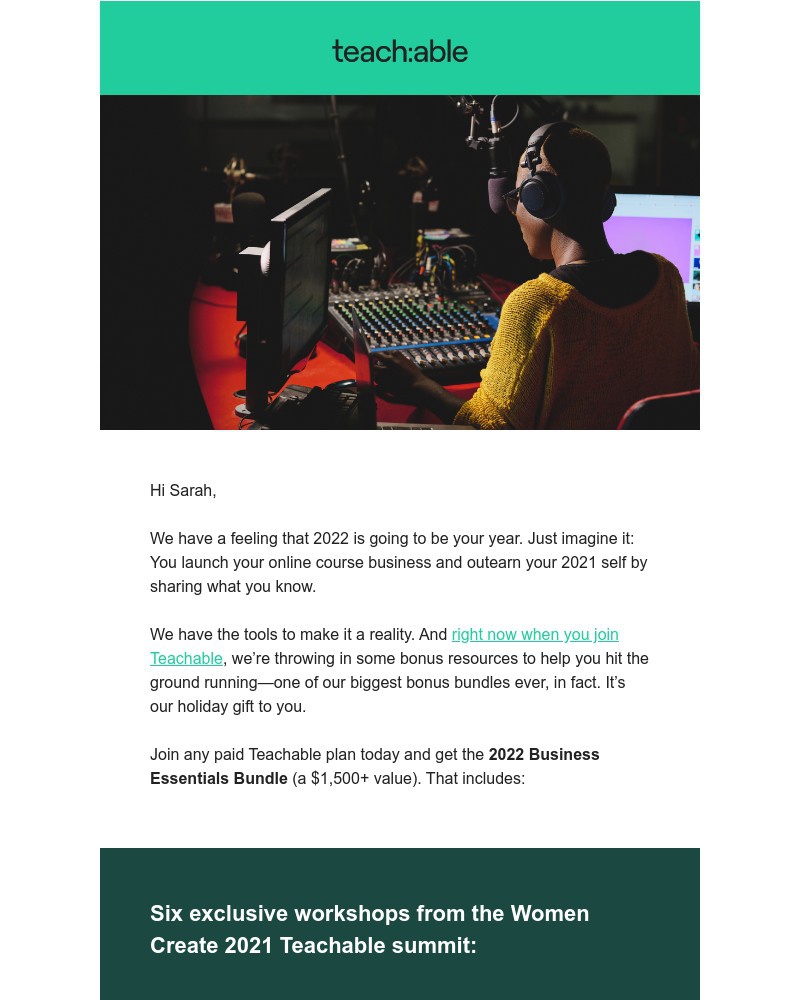 teach:able

Hi Sarah,

We have a feeling that 2022 is going to be your year. Just imagine it: You launch your online course business and outearn your 2021 self by sharing what you know.

We have the tools to make it a reality. And right now when you join Teachable, we're throwing in some bonus resources to help you hit the ground running—one of our biggest bonus bundles ever, in fact. It's our holiday gift to you.

Join any paid Teachable plan today and get the 2022 Business Essentials Bundle (a $1,500+ value). That includes:

Six exclusive workshops from the Women Create 2021 Teachable summit: